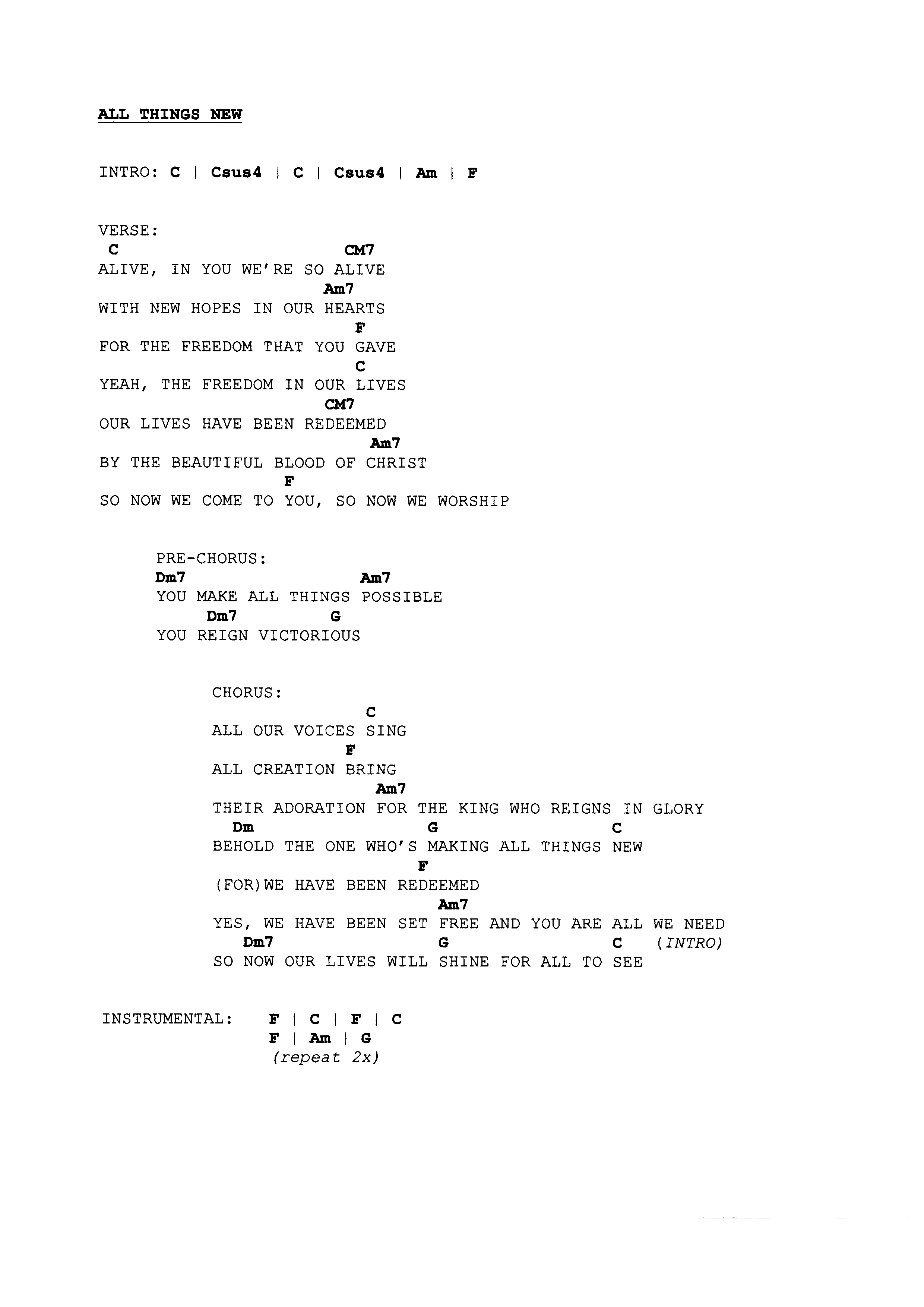 ALL THINGS NEW

INTRO: C | Csus4 | C | Csus4 | Am | F

VERSE:
C CM7
ALIVE, IN YOU WE'RE SO ALIVE
Am7
WITH NEW HOPES IN OUR HEARTS
F
FOR THE FREEDOM THAT YOU GAVE
C
YEAH, THE FREEDOM IN OUR LIVES
CM7
OUR LIVES HAVE BEEN REDEEMED
Am7
BY THE BEAUTIFUL BLOOD OF CHRIST
F
SO NOW WE COME TO YOU, SO NOW WE WORSHIP

PRE-CHORUS:
Dm7 Am7
YOU MAKE ALL THINGS POSSIBLE
Dm7 G
YOU REIGN VICTORIOUS

CHORUS:
C
ALL OUR VOICES SING
F
ALL CREATION BRING
Am7
THEIR ADORATION FOR THE KING WHO REIGNS IN GLORY
Dm G C
BEHOLD THE ONE WHO'S MAKING ALL THINGS NEW
F
(FOR)WE HAVE BEEN REDEEMED
Am7
YES, WE HAVE BEEN SET FREE AND YOU ARE ALL WE NEED
Dm7 G C (INTRO)
SO NOW OUR LIVES WILL SHINE FOR ALL TO SEE

INSTRUMENTAL: F | C | F | C
F | Am | G
(repeat 2x)